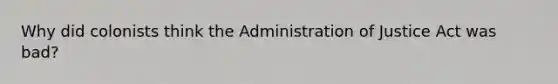 Why did colonists think the Administration of Justice Act was bad?